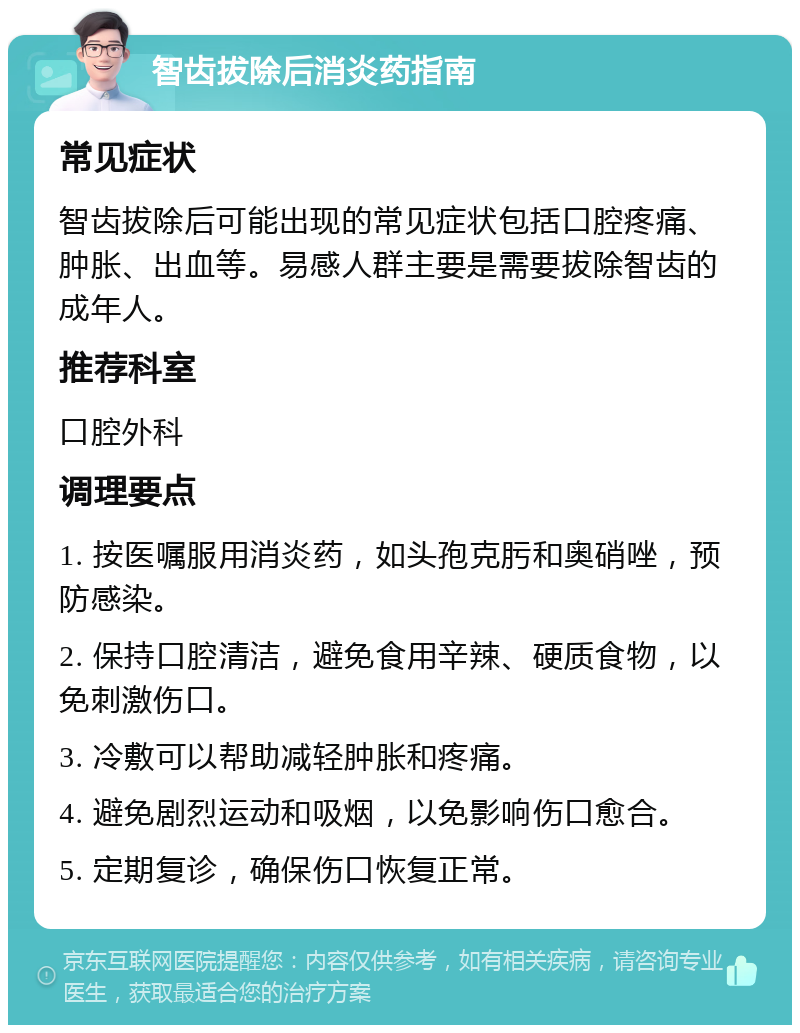 智齿拔除后消炎药指南

常见症状

智齿拔除后可能出现的常见症状包括口腔疼痛、肿胀、出血等。易感人群主要是需要拔除智齿的成年人。

推荐科室

口腔外科

调理要点

1. 按医嘱服用消炎药，如头孢克肟和奥硝唑，预防感染。

2. 保持口腔清洁，避免食用辛辣、硬质食物，以免刺激伤口。

3. 冷敷可以帮助减轻肿胀和疼痛。

4. 避免剧烈运动和吸烟，以免影响伤口愈合。

5. 定期复诊，确保伤口恢复正常。

京东互联网医院提醒您：内容仅供参考，如有相关疾病，请咨询专业医生，获取最适合您的治疗方案